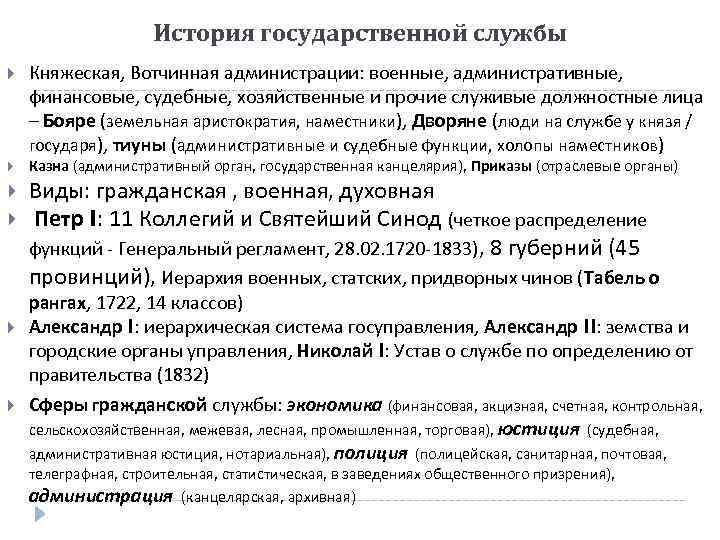 История государственной службы

Княжеская, Вотчинная администрации: военные, административные, финансовые, судебные, хозяйственные и прочие служивые должностные лица – Бояре (земельная аристократия, наместники), Дворяне (люди на службе у князя / государя), тиуны (административные и судебные функции, холопы наместников)

Казна (административный орган, государственная канцелярия), Приказы (отраслевые органы)

Виды: гражданская , военная, духовная

Петр I: 11 Коллегий и Святейший Синод (четкое распределение функций - Генеральный регламент, 28.02.1720-1833), 8 губерний (45 провинций), Иерархия военных, статских, придворных чинов (Табель о рангах, 1722, 14 классов)

Александр I: иерархическая система госуправления, Александр II: земства и городские органы управления, Николай I: Устав о службе по определению от правительства (1832)

Сферы гражданской службы: экономика (финансовая, акцизная, счетная, контрольная, сельскохозяйственная, межевая, лесная, промышленная, торговая), юстиция (судебная, административная юстиция, нотариальная), полиция (полицейская, санитарная, почтовая, телеграфная, строительная, статистическая, в заведениях общественного призрения), администрация (канцелярская, архивная)